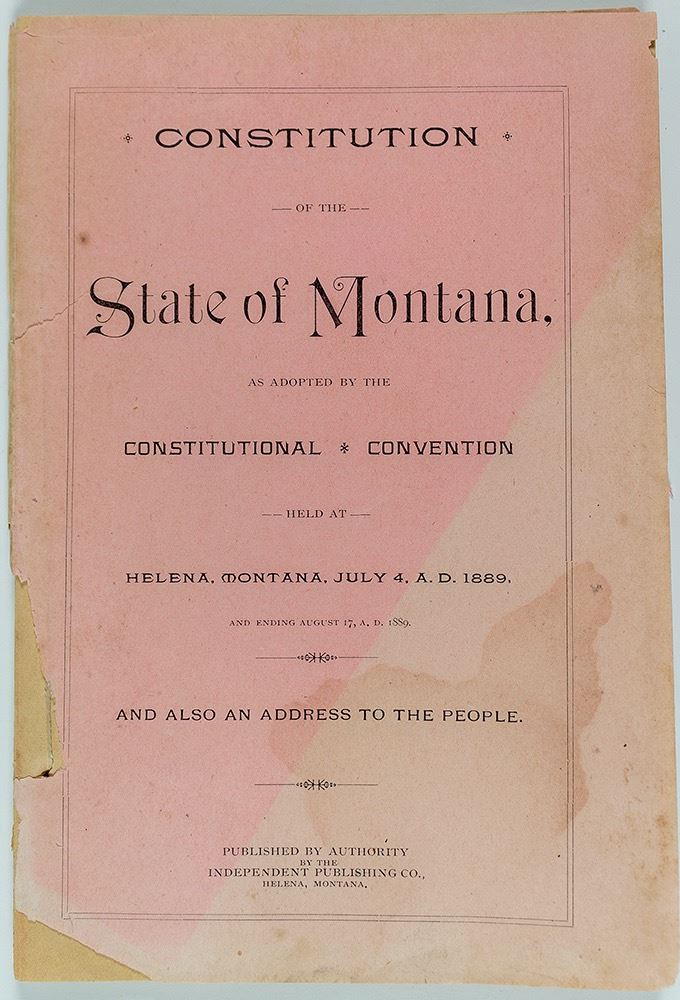 CONSTITUTION

— OF THE —

State of Montana,

AS ADOPTED BY THE

CONSTITUTIONAL * CONVENTION

— HELD AT —

HELENA, MONTANA, JULY 4, A. D. 1889,

AND ENDING AUGUST 17, A. D. 1889.

AND ALSO AN ADDRESS TO THE PEOPLE.

PUBLISHED BY AUTHORITY
BY THE
INDEPENDENT PUBLISHING CO.,
HELENA, MONTANA.